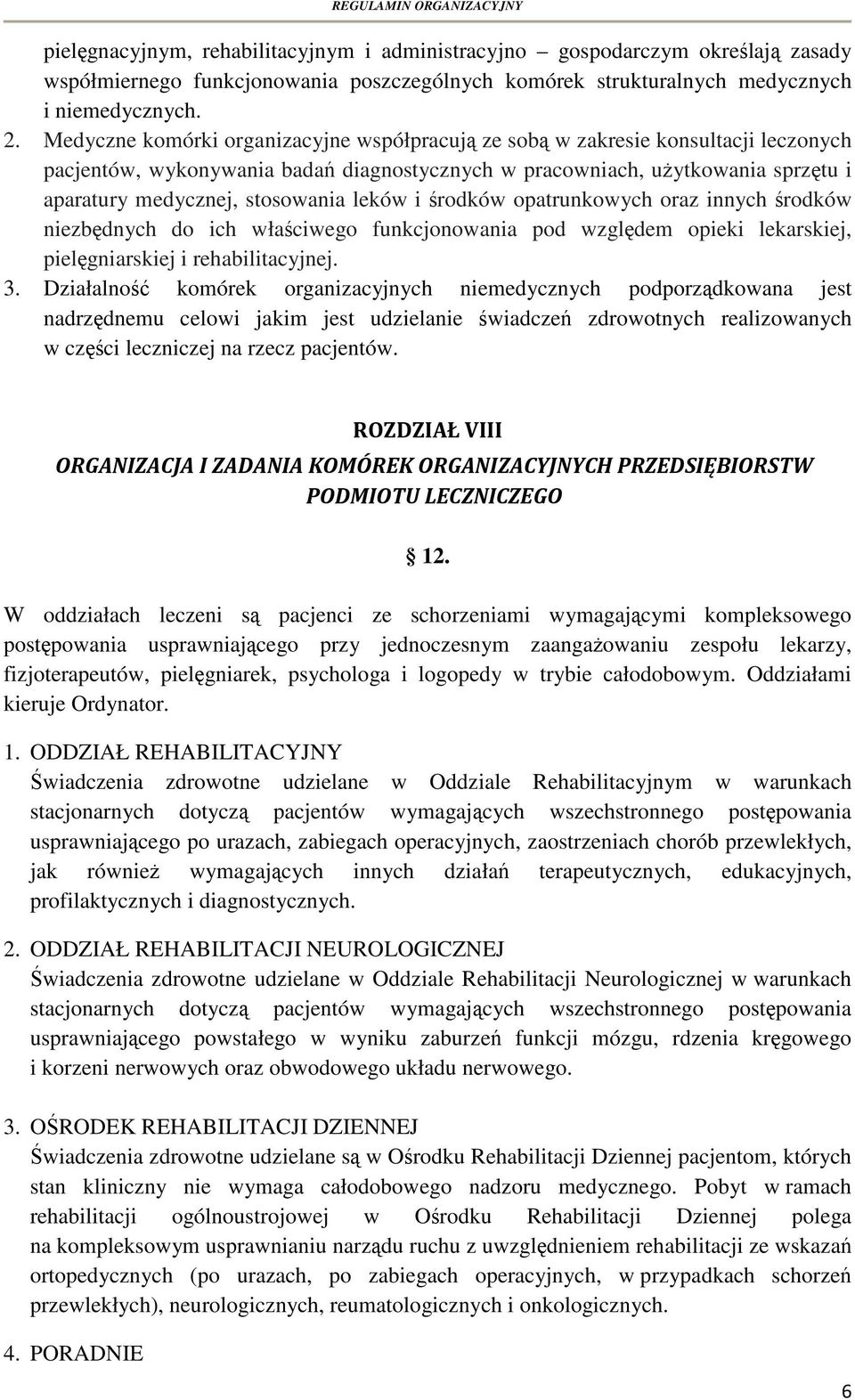 REGULAMIN ORGANIZACYJNY

pielęgnacyjnym, rehabilitacyjnym i administracyjno – gospodarczym określają zasady współmiernego funkcjonowania poszczególnych komórek strukturalnych medycznych i niemedycznych.

2. Medyczne komórki organizacyjne współpracują ze sobą w zakresie konsultacji leczonych pacjentów, wykonywania badań diagnostycznych w pracowniach, użytkowania sprzętu i aparatury medycznej, stosowania leków i środków opatrunkowych oraz innych środków niezbędnych do ich właściwego funkcjonowania pod względem opieki lekarskiej, pielęgniarskiej i rehabilitacyjnej.

3. Działalność komórek organizacyjnych niemedycznych podporządkowana jest nadrzędnemu celowi jakim jest udzielanie świadczeń zdrowotnych realizowanych w części leczniczej na rzecz pacjentów.

ROZDZIAŁ VIII

ORGANIZACJA I ZADANIA KOMÓREK ORGANIZACYJNYCH PRZEDSIĘBIORSTW PODMIOTU LECZNICZEGO

§ 12.

W oddziałach leczeni są pacjenci ze schorzeniami wymagającymi kompleksowego postępowania usprawniającego przy jednoczesnym zaangażowaniu zespołu lekarzy, fizjoterapeutów, pielęgniarek, psychologa i logopedy w trybie całodobowym. Oddziałami kieruje Ordynator.

1. ODDZIAŁ REHABILITACYJNY
Świadczenia zdrowotne udzielane w Oddziale Rehabilitacyjnym w warunkach stacjonarnych dotyczą pacjentów wymagających wszechstronnego postępowania usprawniającego po urazach, zabiegach operacyjnych, zaostrzeniach chorób przewlekłych, jak również wymagających innych działań terapeutycznych, edukacyjnych, profilaktycznych i diagnostycznych.

2. ODDZIAŁ REHABILITACJI NEUROLOGICZNEJ
Świadczenia zdrowotne udzielane w Oddziale Rehabilitacji Neurologicznej w warunkach stacjonarnych dotyczą pacjentów wymagających wszechstronnego postępowania usprawniającego powstałego w wyniku zaburzeń funkcji mózgu, rdzenia kręgowego i korzeni nerwowych oraz obwodowego układu nerwowego.

3. OŚRODEK REHABILITACJI DZIENNEJ
Świadczenia zdrowotne udzielane są w Ośrodku Rehabilitacji Dziennej pacjentom, których stan kliniczny nie wymaga całodobowego nadzoru medycznego. Pobyt w ramach rehabilitacji ogólnoustrojowej w Ośrodku Rehabilitacji Dziennej polega na kompleksowym usprawnianiu narządu ruchu z uwzględnieniem rehabilitacji ze wskazań ortopedycznych (po urazach, po zabiegach operacyjnych, w przypadkach schorzeń przewlekłych), neurologicznych, reumatologicznych i onkologicznych.

4. PORADNIE

6